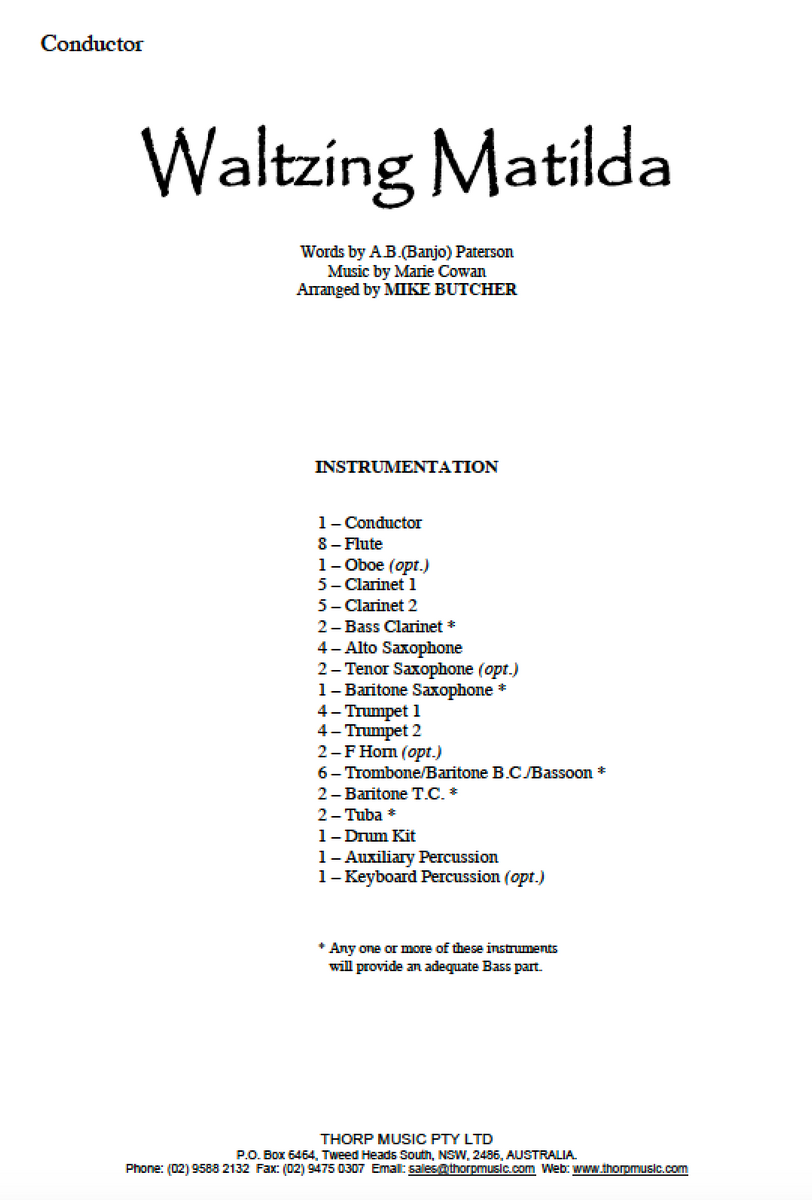 Conductor

Waltzing Matilda

Words by A.B.(Banjo) Paterson
Music by Marie Cowan
Arranged by MIKE BUTCHER

INSTRUMENTATION

1 – Conductor
8 – Flute
1 – Oboe (opt.)
5 – Clarinet 1
5 – Clarinet 2
2 – Bass Clarinet *
4 – Alto Saxophone
2 – Tenor Saxophone (opt.)
1 – Baritone Saxophone *
4 – Trumpet 1
4 – Trumpet 2
2 – F Horn (opt.)
6 – Trombone/Baritone B.C./Bassoon *
2 – Baritone T.C. *
2 – Tuba *
1 – Drum Kit
1 – Auxiliary Percussion
1 – Keyboard Percussion (opt.)

* Any one or more of these instruments will provide an adequate Bass part.

THORP MUSIC PTY LTD
P.O. Box 6464, Tweed Heads South, NSW, 2486, AUSTRALIA.
Phone: (02) 9588 2132 Fax: (02) 9475 0307 Email: sales@thorpmusic.com Web: www.thorpmusic.com